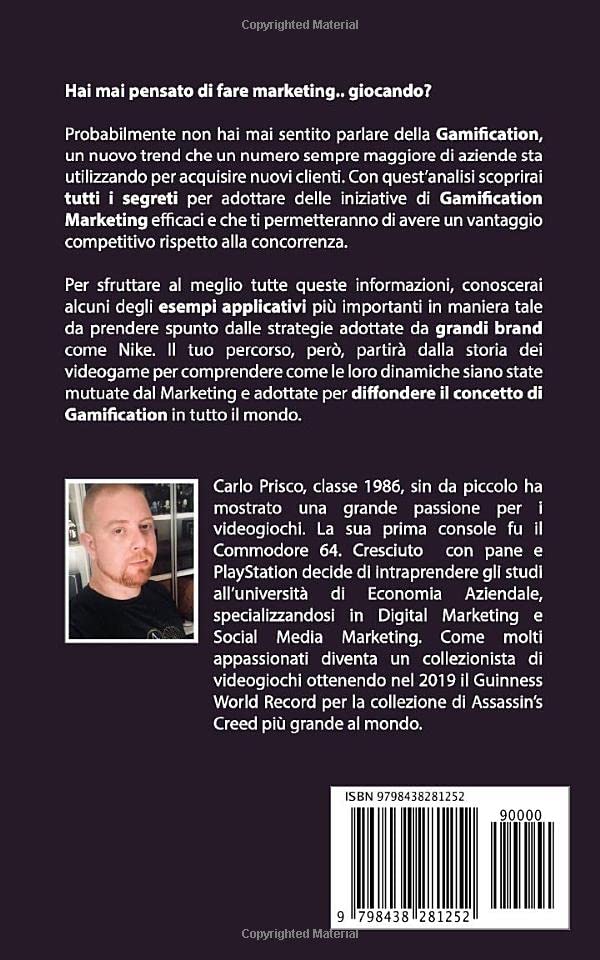 Copyrighted Material

Hai mai pensato di fare marketing.. giocando?

Probabilmente non hai mai sentito parlare della Gamification, un nuovo trend che un numero sempre maggiore di aziende sta utilizzando per acquisire nuovi clienti. Con quest'analisi scoprirai tutti i segreti per adottare delle iniziative di Gamification Marketing efficaci e che ti permetteranno di avere un vantaggio competitivo rispetto alla concorrenza.

Per sfruttare al meglio tutte queste informazioni, conoscerai alcuni degli esempi applicativi più importanti in maniera tale da prendere spunto dalle strategie adottate da grandi brand come Nike. Il tuo percorso, però, partirà dalla storia dei videogame per comprendere come le loro dinamiche siano state mutuate dal Marketing e adottate per diffondere il concetto di Gamification in tutto il mondo.

Carlo Prisco, classe 1986, sin da piccolo ha mostrato una grande passione per i videogiochi. La sua prima console fu il Commodore 64. Cresciuto con pane e PlayStation decide di intraprendere gli studi all'università di Economia Aziendale, specializzandosi in Digital Marketing e Social Media Marketing. Come molti appassionati diventa un collezionista di videogiochi ottenendo nel 2019 il Guinness World Record per la collezione di Assassin's Creed più grande al mondo.

ISBN 9798438281252

90000

9 798438 281252

Copyrighted Material